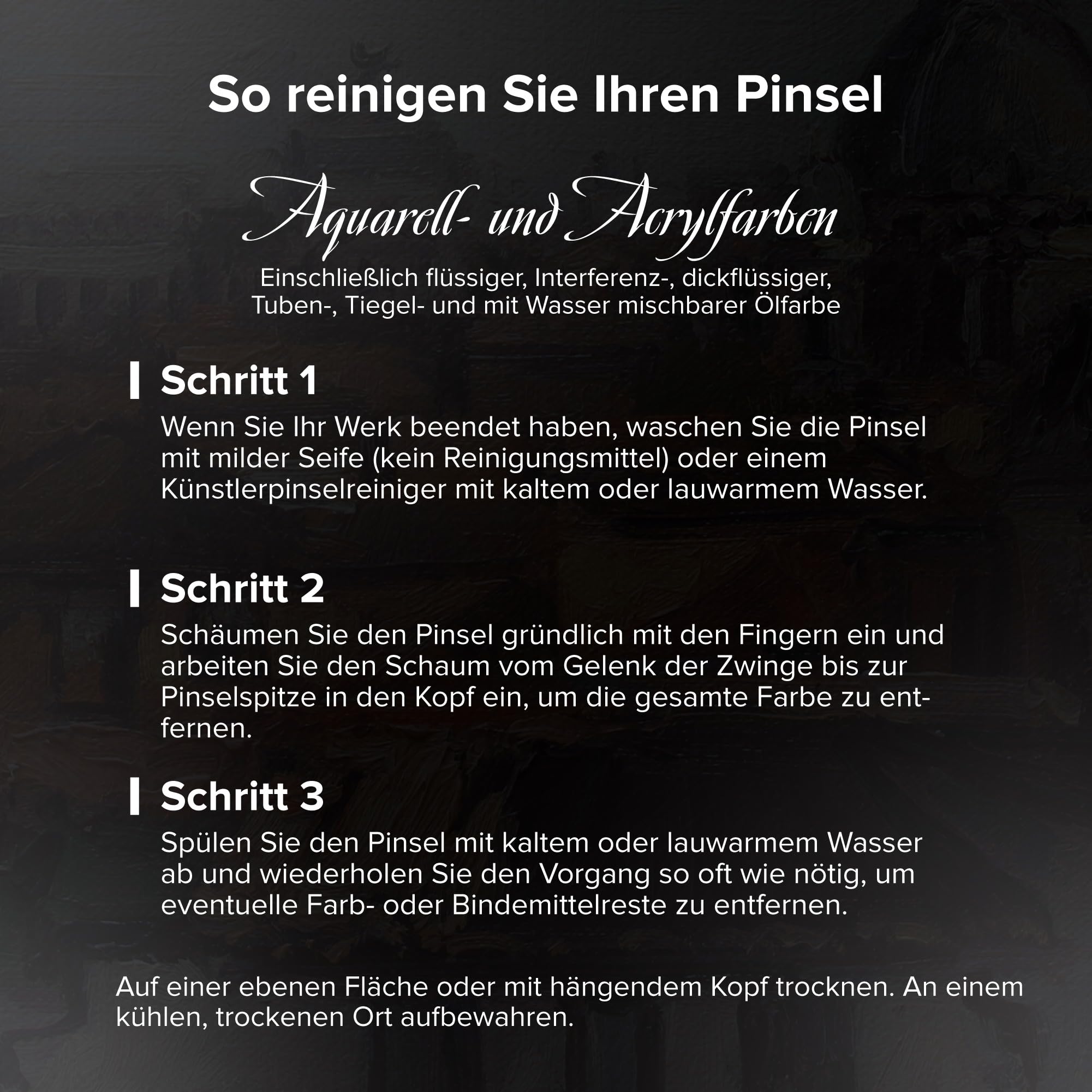 So reinigen Sie Ihren Pinsel

Aquarell- und Acrylfarben

Einschließlich flüssiger, Interferenz-, dickflüssiger, Tuben-, Tiegel- und mit Wasser mischbarer Ölfarbe

Schritt 1

Wenn Sie Ihr Werk beendet haben, waschen Sie die Pinsel mit milder Seife (kein Reinigungsmittel) oder einem Künstlerpinselreiniger mit kaltem oder lauwarmem Wasser.

Schritt 2

Schäumen Sie den Pinsel gründlich mit den Fingern ein und arbeiten Sie den Schaum vom Gelenk der Zwinge bis zur Pinselspitze in den Kopf ein, um die gesamte Farbe zu entfernen.

Schritt 3

Spülen Sie den Pinsel mit kaltem oder lauwarmem Wasser ab und wiederholen Sie den Vorgang so oft wie nötig, um eventuelle Farb- oder Bindemittelreste zu entfernen.

Auf einer ebenen Fläche oder mit hängendem Kopf trocknen. An einem kühlen, trockenen Ort aufbewahren.